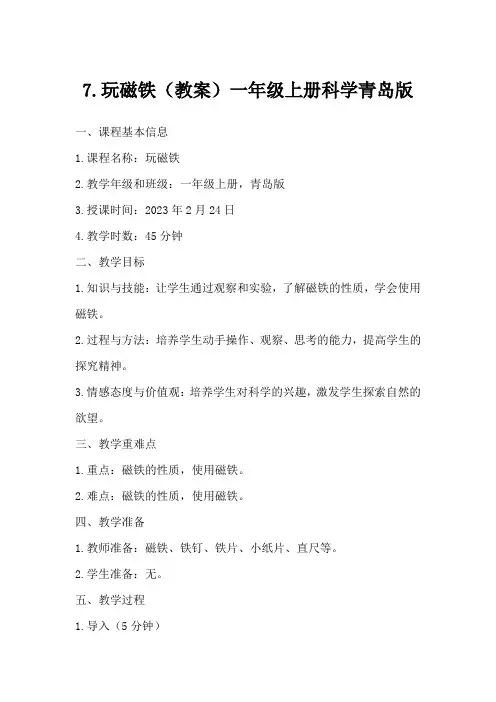 7.玩磁铁（教案）一年级上册科学青岛版

一、课程基本信息

1.课程名称：玩磁铁

2.教学年级和班级：一年级上册，青岛版

3.授课时间：2023年2月24日

4.教学时数：45分钟

二、教学目标

1.知识与技能：让学生通过观察和实验，了解磁铁的性质，学会使用磁铁。

2.过程与方法：培养学生动手操作、观察、思考的能力，提高学生的探究精神。

3.情感态度与价值观：培养学生对科学的兴趣，激发学生探索自然的欲望。

三、教学重难点

1.重点：磁铁的性质，使用磁铁。

2.难点：磁铁的性质，使用磁铁。

四、教学准备

1.教师准备：磁铁、铁钉、铁片、小纸片、直尺等。

2.学生准备：无。

五、教学过程

1.导入（5分钟）